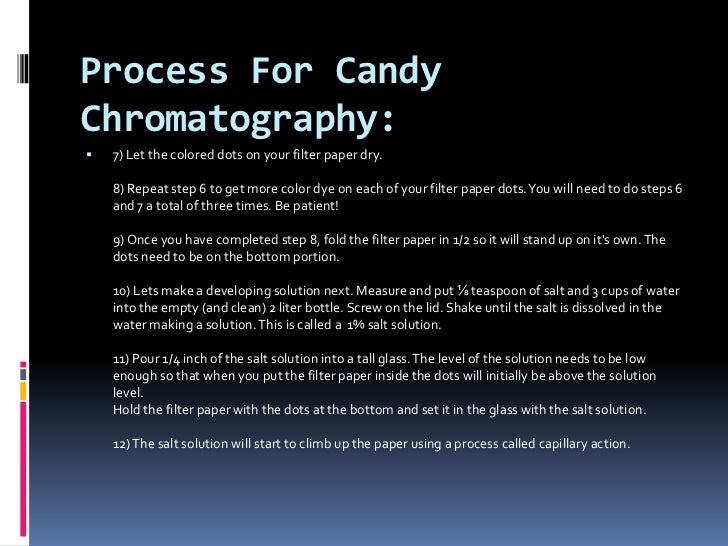 Process For Candy Chromatography:

▪ 7) Let the colored dots on your filter paper dry.

8) Repeat step 6 to get more color dye on each of your filter paper dots. You will need to do steps 6 and 7 a total of three times. Be patient!

9) Once you have completed step 8, fold the filter paper in 1/2 so it will stand up on it's own. The dots need to be on the bottom portion.

10) Lets make a developing solution next. Measure and put ⅛ teaspoon of salt and 3 cups of water into the empty (and clean) 2 liter bottle. Screw on the lid. Shake until the salt is dissolved in the water making a solution. This is called a 1% salt solution.

11) Pour 1/4 inch of the salt solution into a tall glass. The level of the solution needs to be low enough so that when you put the filter paper inside the dots will initially be above the solution level.
Hold the filter paper with the dots at the bottom and set it in the glass with the salt solution.

12) The salt solution will start to climb up the paper using a process called capillary action.